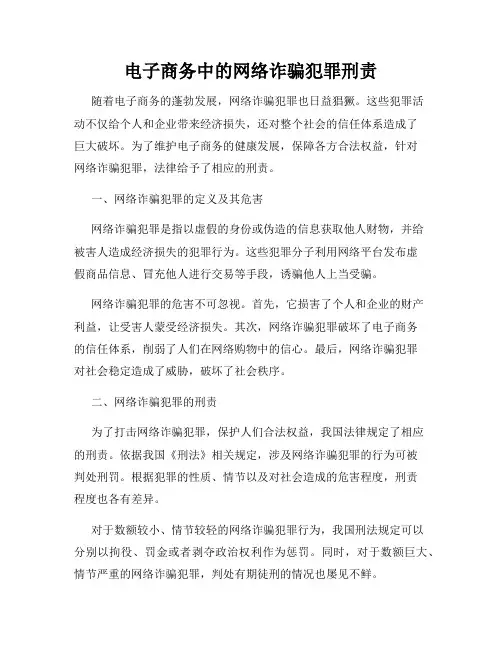 电子商务中的网络诈骗犯罪刑责

随着电子商务的蓬勃发展，网络诈骗犯罪也日益猖獗。这些犯罪活动不仅给个人和企业带来经济损失，还对整个社会的信任体系造成了巨大破坏。为了维护电子商务的健康发展，保障各方合法权益，针对网络诈骗犯罪，法律给予了相应的刑责。

一、网络诈骗犯罪的定义及其危害

网络诈骗犯罪是指以虚假的身份或伪造的信息获取他人财物，并给被害人造成经济损失的犯罪行为。这些犯罪分子利用网络平台发布虚假商品信息、冒充他人进行交易等手段，诱骗他人上当受骗。

网络诈骗犯罪的危害不可忽视。首先，它损害了个人和企业的财产利益，让受害人蒙受经济损失。其次，网络诈骗犯罪破坏了电子商务的信任体系，削弱了人们在网络购物中的信心。最后，网络诈骗犯罪对社会稳定造成了威胁，破坏了社会秩序。

二、网络诈骗犯罪的刑责

为了打击网络诈骗犯罪，保护人们合法权益，我国法律规定了相应的刑责。依据我国《刑法》相关规定，涉及网络诈骗犯罪的行为可被判处刑罚。根据犯罪的性质、情节以及对社会造成的危害程度，刑责程度也各有差异。

对于数额较小、情节较轻的网络诈骗犯罪行为，我国刑法规定可以分别以拘役、罚金或者剥夺政治权利作为惩罚。同时，对于数额巨大、情节严重的网络诈骗犯罪，判处有期徒刑的情况也屡见不鲜。